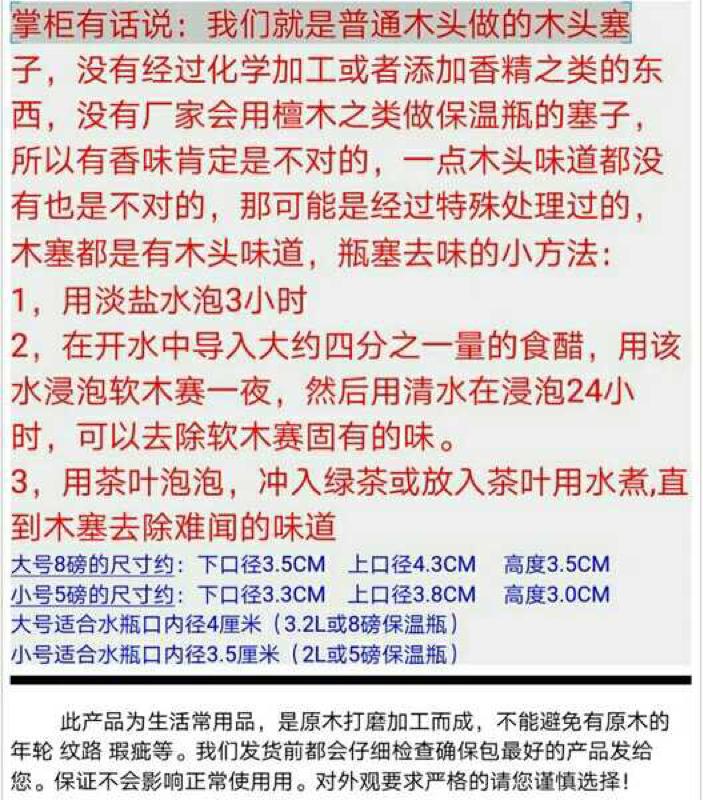 掌柜有话说：我们就是普通木头做的木头塞子，没有经过化学加工或者添加香精之类的东西，没有厂家会用檀木之类做保温瓶的塞子，所以有香味肯定是不对的，一点木头味道都没有也是不对的，那可能是经过特殊处理过的，木塞都是有木头味道，瓶塞去味的小方法：
1，用淡盐水泡3小时
2，在开水中导入大约四分之一量的食醋，用该水浸泡软木赛一夜，然后用清水在浸泡24小时，可以去除软木赛固有的味。
3，用茶叶泡泡，冲入绿茶或放入茶叶用水煮,直到木塞去除难闻的味道
大号8磅的尺寸约：下口径3.5CM 上口径4.3CM 高度3.5CM
小号5磅的尺寸约：下口径3.3CM 上口径3.8CM 高度3.0CM
大号适合水瓶口内径4厘米（3.2L或8磅保温瓶）
小号适合水瓶口内径3.5厘米（2L或5磅保温瓶）

此产品为生活常用品，是原木打磨加工而成，不能避免有原木的年轮 纹路 瑕疵等。我们发货前都会仔细检查确保包最好的产品发给您。保证不会影响正常使用用。对外观要求严格的请您谨慎选择！